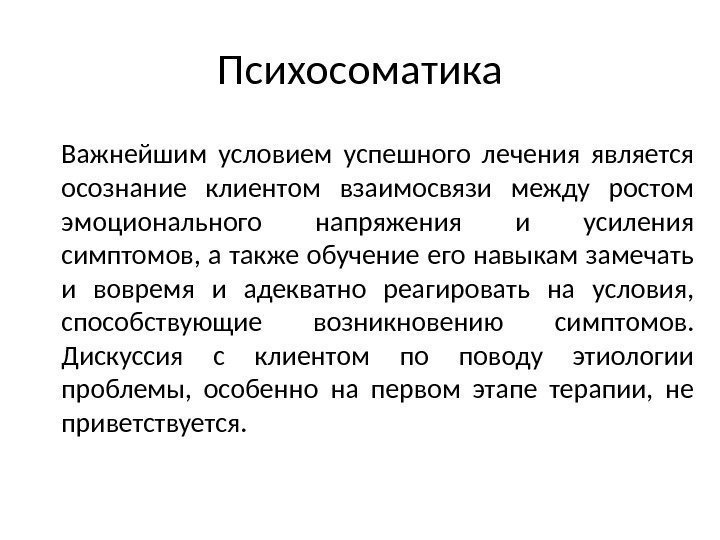 Психосоматика

Важнейшим условием успешного лечения является осознание клиентом взаимосвязи между ростом эмоционального напряжения и усиления симптомов, а также обучение его навыкам замечать и вовремя и адекватно реагировать на условия, способствующие возникновению симптомов. Дискуссия с клиентом по поводу этиологии проблемы, особенно на первом этапе терапии, не приветствуется.